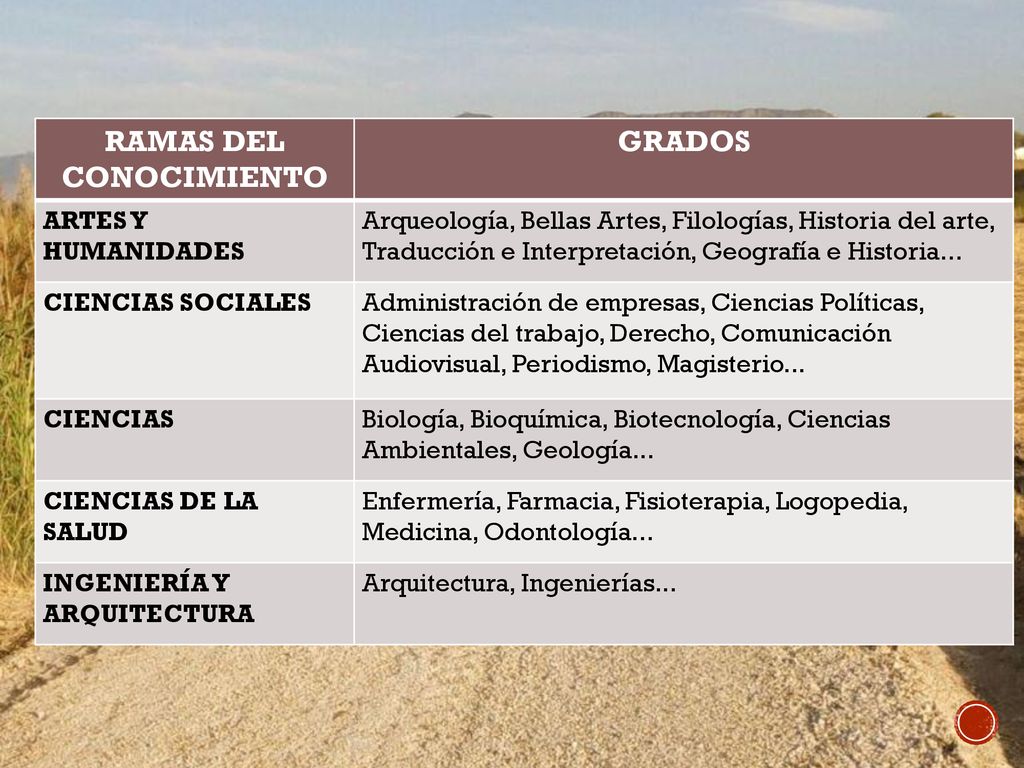 | RAMAS DEL CONOCIMIENTO | GRADOS |
|---|---|
| ARTES Y HUMANIDADES | Arqueología, Bellas Artes, Filologías, Historia del arte, Traducción e Interpretación, Geografía e Historia… |
| CIENCIAS SOCIALES | Administración de empresas, Ciencias Políticas, Ciencias del trabajo, Derecho, Comunicación Audiovisual, Periodismo, Magisterio… |
| CIENCIAS | Biología, Bioquímica, Biotecnología, Ciencias Ambientales, Geología… |
| CIENCIAS DE LA SALUD | Enfermería, Farmacia, Fisioterapia, Logopedia, Medicina, Odontología… |
| INGENIERÍA Y ARQUITECTURA | Arquitectura, Ingenierías… |